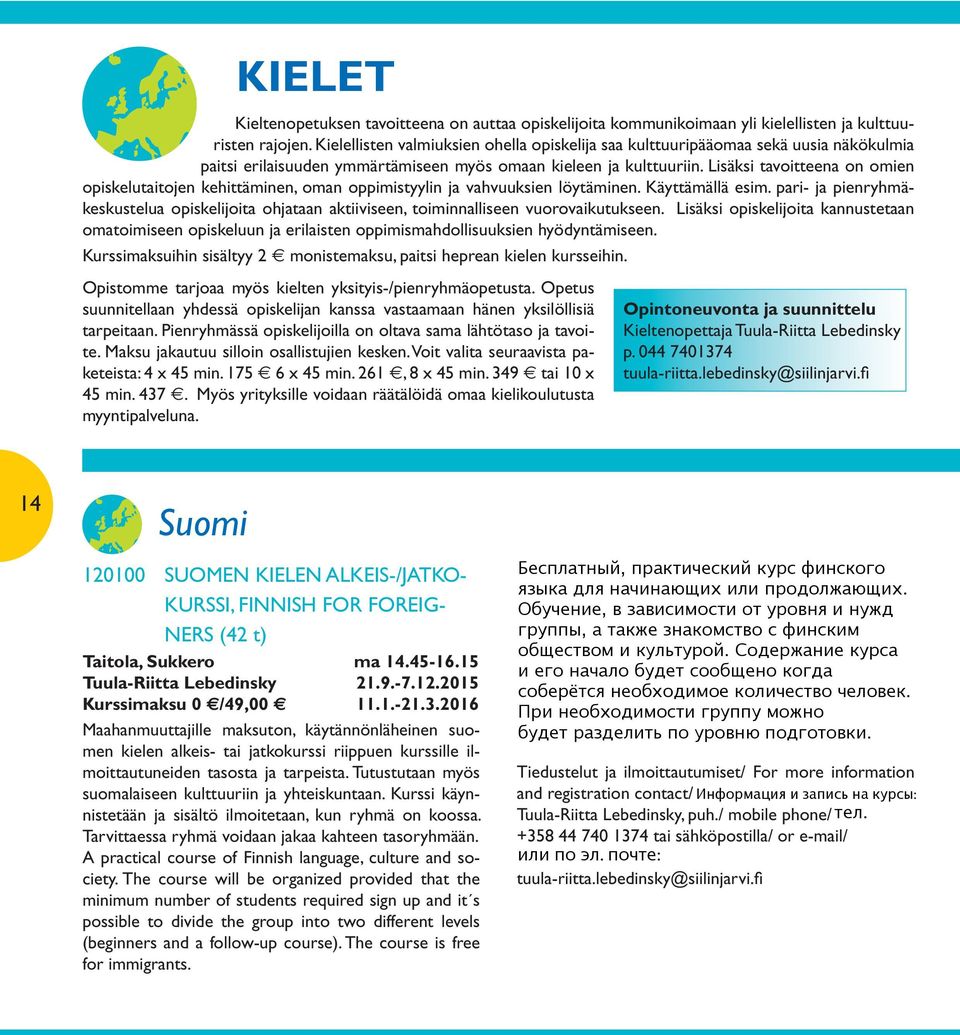 KIELET

Kieltenopetuksen tavoitteena on auttaa opiskelijoita kommunikoimaan yli kielellisten ja kulttuuristen rajojen. Kielellisten valmiuksien ohella opiskelija saa kulttuuripääomaa sekä uusia näkökulmia paitsi erilaisuuden ymmärtämiseen myös omaan kieleen ja kulttuuriin. Lisäksi tavoitteena on omien opiskelutaitojen kehittäminen, oman oppimistyylin ja vahvuuksien löytäminen. Käyttämällä esim. pari- ja pienryhmäkeskustelua opiskelijoita ohjataan aktiiviseen, toiminnalliseen vuorovaikutukseen. Lisäksi opiskelijoita kannustetaan omatoimiseen opiskeluun ja erilaisten oppimismahdollisuuksien hyödyntämiseen.

Kurssimaksuihin sisältyy 2 € monistemaksu, paitsi heprean kielen kursseihin.

Opistomme tarjoaa myös kielten yksityis-/pienryhmäopetusta. Opetus suunnitellaan yhdessä opiskelijan kanssa vastaamaan hänen yksilöllisiä tarpeitaan. Pienryhmässä opiskelijoilla on oltava sama lähtötaso ja tavoite. Maksu jakautuu silloin osallistujien kesken. Voit valita seuraavista paketeista: 4 x 45 min. 175 € 6 x 45 min. 261 €, 8 x 45 min. 349 € tai 10 x 45 min. 437 €. Myös yrityksille voidaan räätälöidä omaa kielikoulutusta myyntipalveluna.

Opintoneuvonta ja suunnittelu
Kieltenopettaja Tuula-Riitta Lebedinsky
p. 044 7401374
tuula-riitta.lebedinsky@siilinjarvi.fi

14

Suomi

120100 SUOMEN KIELEN ALKEIS-/JATKOKURSSI, FINNISH FOR FOREIGNERS (42 t)
Taitola, Sukkero ma 14.45-16.15
Tuula-Riitta Lebedinsky 21.9.-7.12.2015
Kurssimaksu 0 €/49,00 € 11.1.-21.3.2016

Maahanmuuttajille maksuton, käytännönläheinen suomen kielen alkeis- tai jatkokurssi riippuen kurssille ilmoittautuneiden tasosta ja tarpeista. Tutustutaan myös suomalaiseen kulttuuriin ja yhteiskuntaan. Kurssi käynnistetään ja sisältö ilmoitetaan, kun ryhmä on koossa. Tarvittaessa ryhmä voidaan jakaa kahteen tasoryhmään. A practical course of Finnish language, culture and society. The course will be organized provided that the minimum number of students required sign up and it´s possible to divide the group into two different levels (beginners and a follow-up course). The course is free for immigrants.

Бесплатный, практический курс финского языка для начинающих или продолжающих. Обучение, в зависимости от уровня и нужд группы, а также знакомство с финским обществом и культурой. Содержание курса и его начало будет сообщено когда соберётся необходимое количество человек. При необходимости группу можно будет разделить по уровню подготовки.

Tiedustelut ja ilmoittautumiset/ For more information and registration contact/ Информация и запись на курсы: Tuula-Riitta Lebedinsky, puh./ mobile phone/ тел. +358 44 740 1374 tai sähköpostilla/ or e-mail/ или по эл. почте:
tuula-riitta.lebedinsky@siilinjarvi.fi